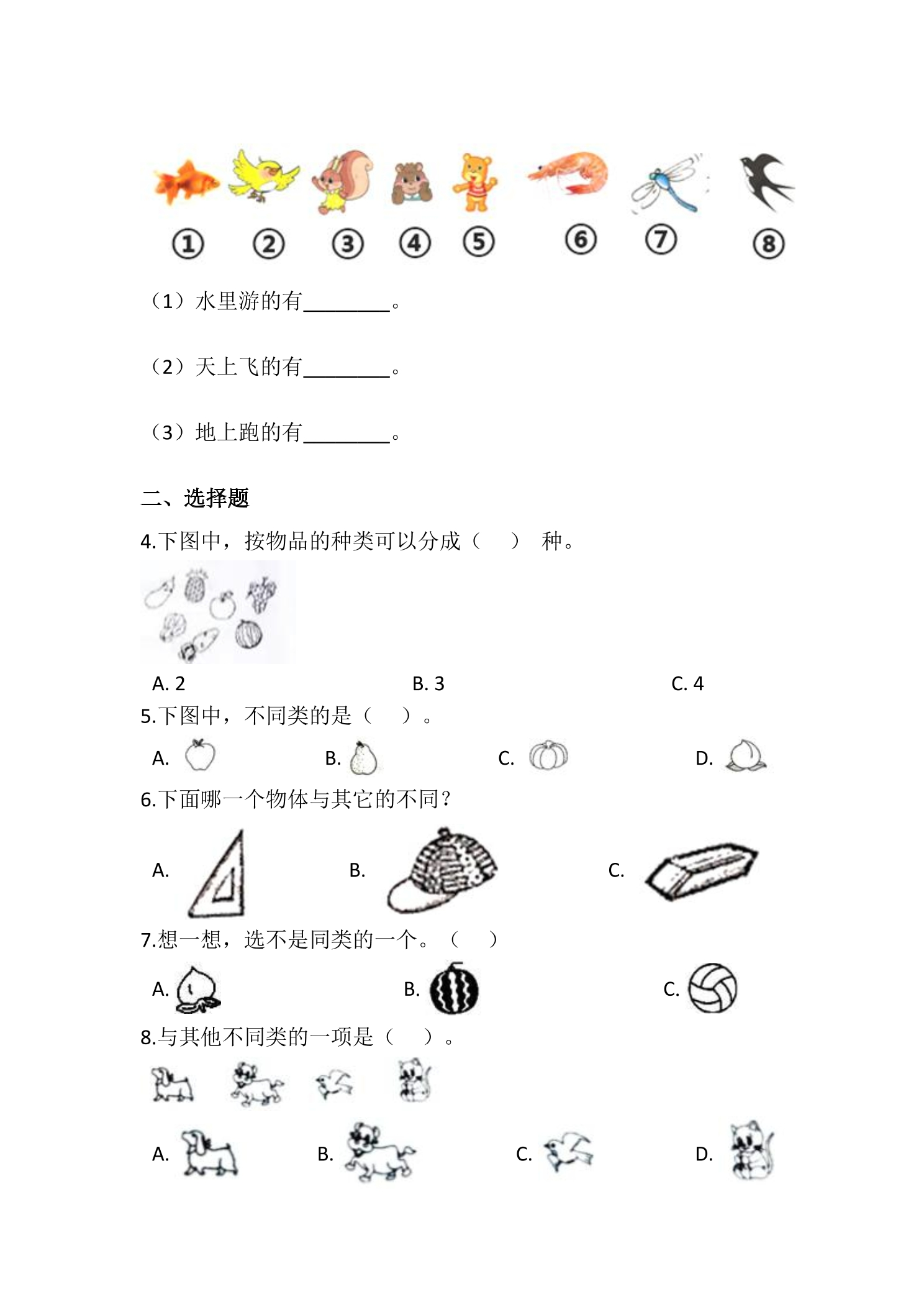 ① ② ③ ④ ⑤ ⑥ ⑦ ⑧

（1）水里游的有____。

（2）天上飞的有____。

（3）地上跑的有____。

二、选择题

4.下图中，按物品的种类可以分成（ ） 种。

A. 2 B. 3 C. 4

5.下图中，不同类的是（ ）。

A. B. C. D.

6.下面哪一个物体与其它的不同？

A. B. C.

7.想一想，选不是同类的一个。（ ）

A. B. C.

8.与其他不同类的一项是（ ）。

A. B. C. D.